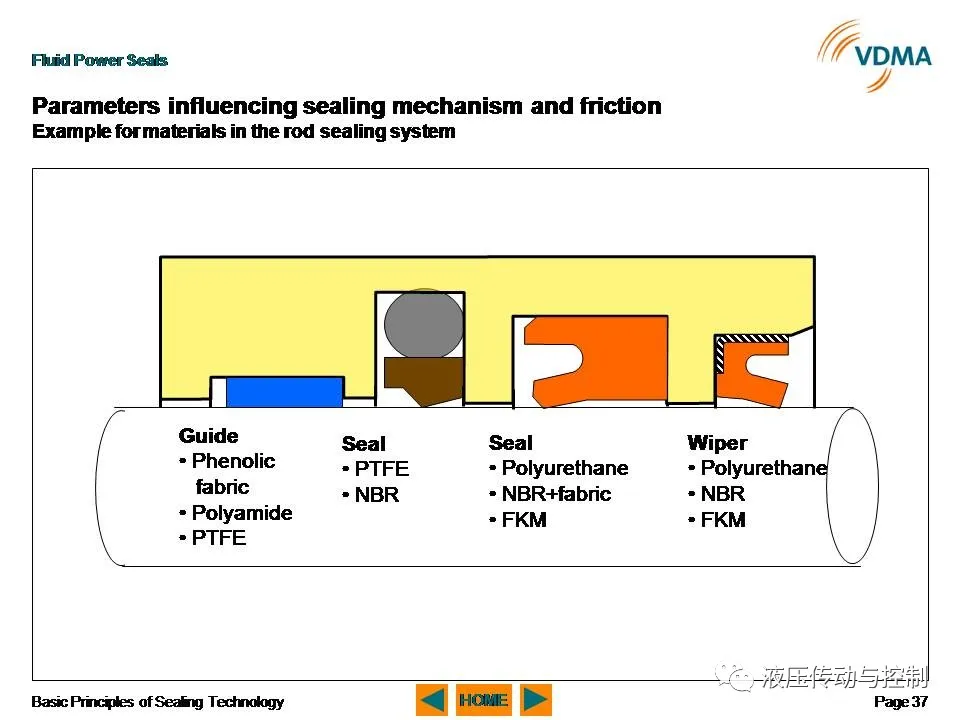 Fluid Power Seals

VDMA

Parameters influencing sealing mechanism and friction
Example for materials in the rod sealing system

Guide
• Phenolic fabric
• Polyamide
• PTFE

Seal
• PTFE
• NBR

Seal
• Polyurethane
• NBR+fabric
• FKM

Wiper
• Polyurethane
• NBR
• FKM

液压传动与控制

Basic Principles of Sealing Technology

HOME

Page 37